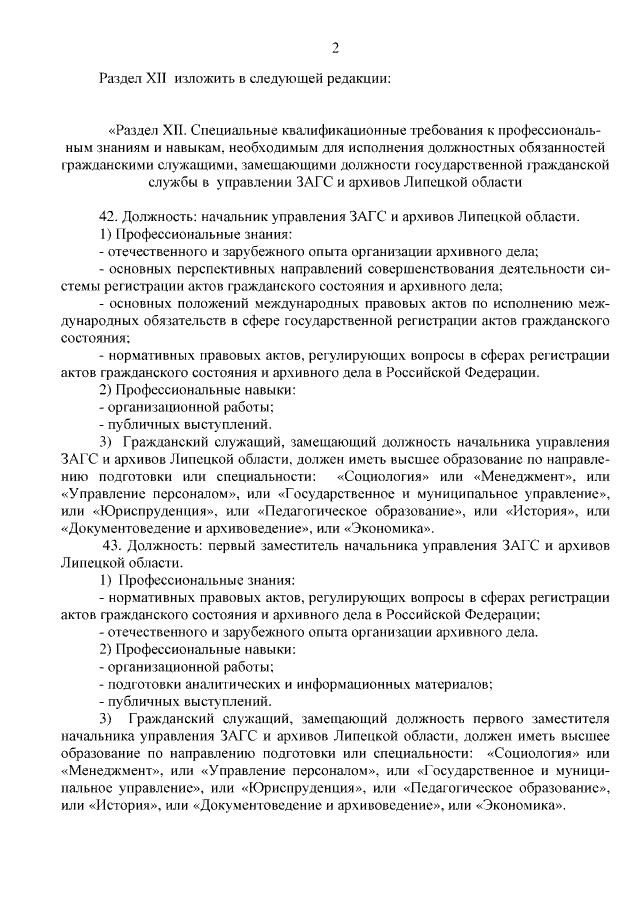 2

Раздел XII изложить в следующей редакции:

«Раздел XII. Специальные квалификационные требования к профессиональным знаниям и навыкам, необходимым для исполнения должностных обязанностей гражданскими служащими, замещающими должности государственной гражданской службы в управлении ЗАГС и архивов Липецкой области

42. Должность: начальник управления ЗАГС и архивов Липецкой области.
1) Профессиональные знания:
- отечественного и зарубежного опыта организации архивного дела;
- основных перспективных направлений совершенствования деятельности системы регистрации актов гражданского состояния и архивного дела;
- основных положений международных правовых актов по исполнению международных обязательств в сфере государственной регистрации актов гражданского состояния;
- нормативных правовых актов, регулирующих вопросы в сферах регистрации актов гражданского состояния и архивного дела в Российской Федерации.
2) Профессиональные навыки:
- организационной работы;
- публичных выступлений.
3) Гражданский служащий, замещающий должность начальника управления ЗАГС и архивов Липецкой области, должен иметь высшее образование по направлению подготовки или специальности: «Социология» или «Менеджмент», или «Управление персоналом», или «Государственное и муниципальное управление», или «Юриспруденция», или «Педагогическое образование», или «История», или «Документоведение и архивоведение», или «Экономика».
43. Должность: первый заместитель начальника управления ЗАГС и архивов Липецкой области.
1) Профессиональные знания:
- нормативных правовых актов, регулирующих вопросы в сферах регистрации актов гражданского состояния и архивного дела в Российской Федерации;
- отечественного и зарубежного опыта организации архивного дела.
2) Профессиональные навыки:
- организационной работы;
- подготовки аналитических и информационных материалов;
- публичных выступлений.
3) Гражданский служащий, замещающий должность первого заместителя начальника управления ЗАГС и архивов Липецкой области, должен иметь высшее образование по направлению подготовки или специальности: «Социология» или «Менеджмент», или «Управление персоналом», или «Государственное и муниципальное управление», или «Юриспруденция», или «Педагогическое образование», или «История», или «Документоведение и архивоведение», или «Экономика».